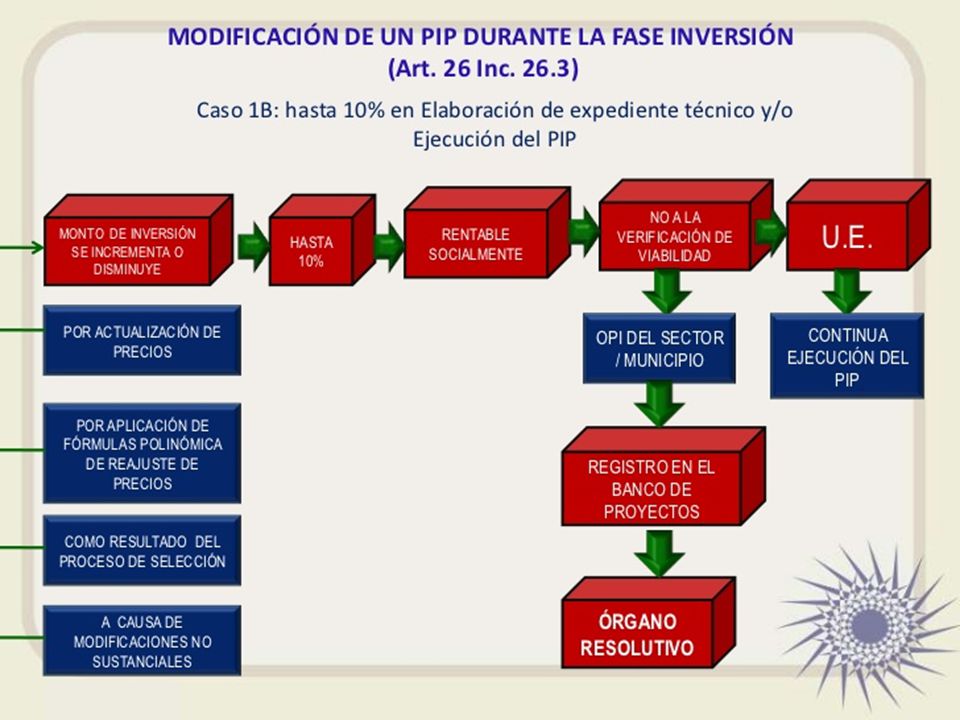 MODIFICACIÓN DE UN PIP DURANTE LA FASE INVERSIÓN
(Art. 26 Inc. 26.3)

Caso 1B: hasta 10% en Elaboración de expediente técnico y/o Ejecución del PIP

MONTO DE INVERSIÓN SE INCREMENTA O DISMINUYE

HASTA 10%

RENTABLE SOCIALMENTE

NO A LA VERIFICACIÓN DE VIABILIDAD

U.E.

POR ACTUALIZACIÓN DE PRECIOS

POR APLICACIÓN DE FÓRMULAS POLINÓMICA DE REAJUSTE DE PRECIOS

COMO RESULTADO DEL PROCESO DE SELECCIÓN

A CAUSA DE MODIFICACIONES NO SUSTANCIALES

OPI DEL SECTOR / MUNICIPIO

CONTINUA EJECUCIÓN DEL PIP

REGISTRO EN EL BANCO DE PROYECTOS

ÓRGANO RESOLUTIVO